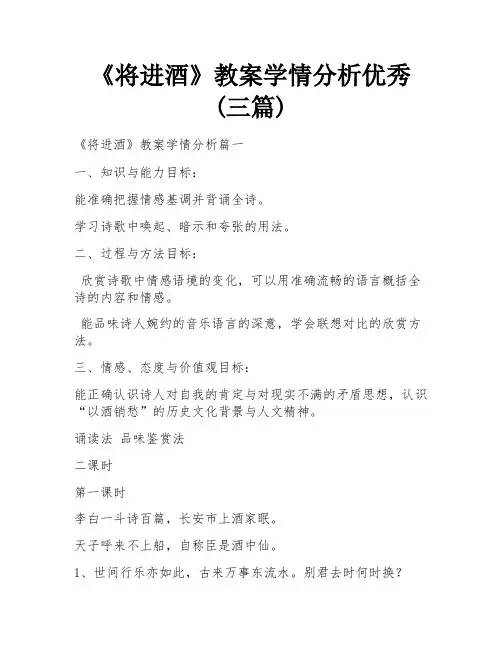 《将进酒》教案学情分析优秀（三篇）

《将进酒》教案学情分析篇一

一、知识与能力目标：

能准确把握情感基调并背诵全诗。

学习诗歌中唤起、暗示和夸张的用法。

二、过程与方法目标：

欣赏诗歌中情感语境的变化，可以用准确流畅的语言概括全诗的内容和情感。

能品味诗人婉约的音乐语言的深意，学会联想对比的欣赏方法。

三、情感、态度与价值观目标：

能正确认识诗人对自我的肯定与对现实不满的矛盾思想，认识“以酒销愁”的历史文化背景与人文精神。

诵读法 品味鉴赏法

二课时

第一课时

李白一斗诗百篇，长安市上酒家眠。

天子呼来不上船，自称臣是酒中仙。

1、世间行乐亦如此，古来万事东流水。别君去时何时换？